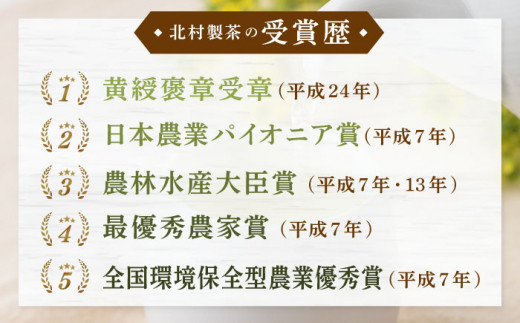 ◆ 北村製茶の受賞歴 ◆

1 黄綬褒章受章（平成24年）

2 日本農業パイオニア賞（平成7年）

3 農林水産大臣賞（平成7年・13年）

4 最優秀農家賞（平成7年）

5 全国環境保全型農業優秀賞（平成7年）